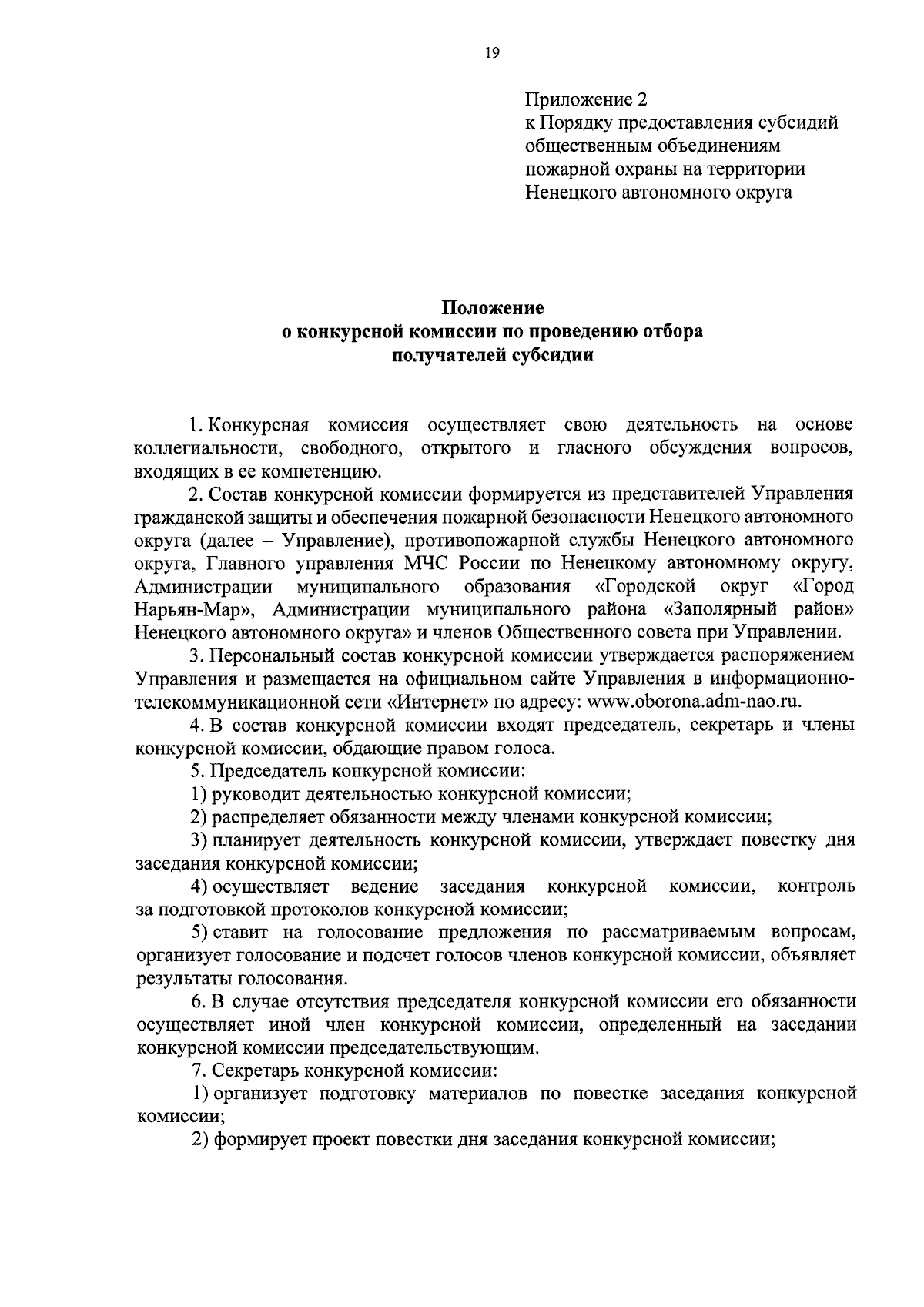 19

Приложение 2
к Порядку предоставления субсидий общественным объединениям пожарной охраны на территории Ненецкого автономного округа

Положение
о конкурсной комиссии по проведению отбора получателей субсидии

1. Конкурсная комиссия осуществляет свою деятельность на основе коллегиальности, свободного, открытого и гласного обсуждения вопросов, входящих в ее компетенцию.

2. Состав конкурсной комиссии формируется из представителей Управления гражданской защиты и обеспечения пожарной безопасности Ненецкого автономного округа (далее – Управление), противопожарной службы Ненецкого автономного округа, Главного управления МЧС России по Ненецкому автономному округу, Администрации муниципального образования «Городской округ «Город Нарьян-Мар», Администрации муниципального района «Заполярный район» Ненецкого автономного округа» и членов Общественного совета при Управлении.

3. Персональный состав конкурсной комиссии утверждается распоряжением Управления и размещается на официальном сайте Управления в информационно-телекоммуникационной сети «Интернет» по адресу: www.oborona.adm-nao.ru.

4. В состав конкурсной комиссии входят председатель, секретарь и члены конкурсной комиссии, обдающие правом голоса.

5. Председатель конкурсной комиссии:

1) руководит деятельностью конкурсной комиссии;

2) распределяет обязанности между членами конкурсной комиссии;

3) планирует деятельность конкурсной комиссии, утверждает повестку дня заседания конкурсной комиссии;

4) осуществляет ведение заседания конкурсной комиссии, контроль за подготовкой протоколов конкурсной комиссии;

5) ставит на голосование предложения по рассматриваемым вопросам, организует голосование и подсчет голосов членов конкурсной комиссии, объявляет результаты голосования.

6. В случае отсутствия председателя конкурсной комиссии его обязанности осуществляет иной член конкурсной комиссии, определенный на заседании конкурсной комиссии председательствующим.

7. Секретарь конкурсной комиссии:

1) организует подготовку материалов по повестке заседания конкурсной комиссии;

2) формирует проект повестки дня заседания конкурсной комиссии;